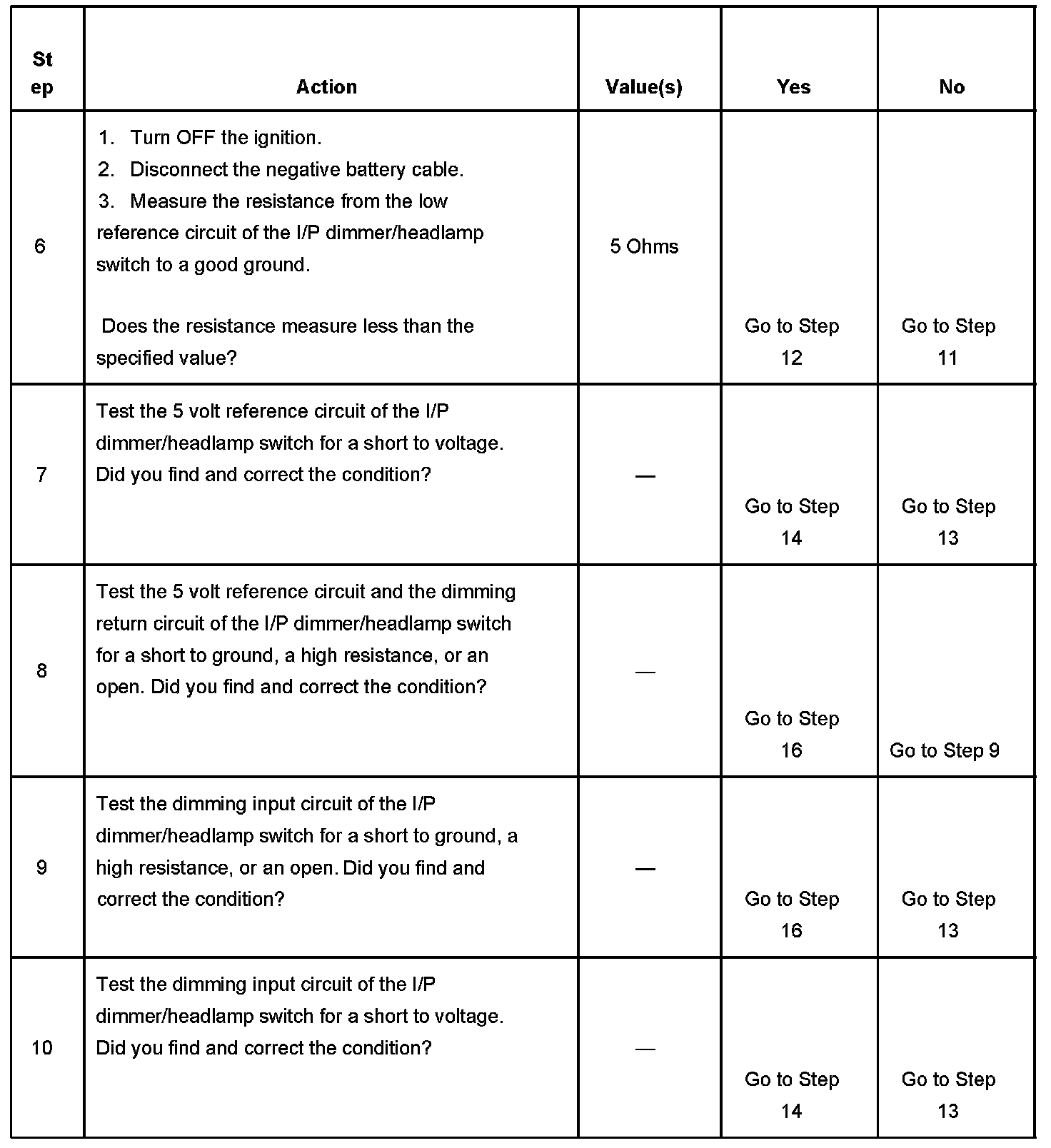 | Step | Action | Value(s) | Yes | No |
|---|---|---|---|---|
| 6 | 1. Turn OFF the ignition. 2. Disconnect the negative battery cable. 3. Measure the resistance from the low reference circuit of the I/P dimmer/headlamp switch to a good ground. Does the resistance measure less than the specified value? | 5 Ohms | Go to Step 12 | Go to Step 11 |
| 7 | Test the 5 volt reference circuit of the I/P dimmer/headlamp switch for a short to voltage. Did you find and correct the condition? | — | Go to Step 14 | Go to Step 13 |
| 8 | Test the 5 volt reference circuit and the dimming return circuit of the I/P dimmer/headlamp switch for a short to ground, a high resistance, or an open. Did you find and correct the condition? | — | Go to Step 16 | Go to Step 9 |
| 9 | Test the dimming input circuit of the I/P dimmer/headlamp switch for a short to ground, a high resistance, or an open. Did you find and correct the condition? | — | Go to Step 16 | Go to Step 13 |
| 10 | Test the dimming input circuit of the I/P dimmer/headlamp switch for a short to voltage. Did you find and correct the condition? | — | Go to Step 14 | Go to Step 13 |